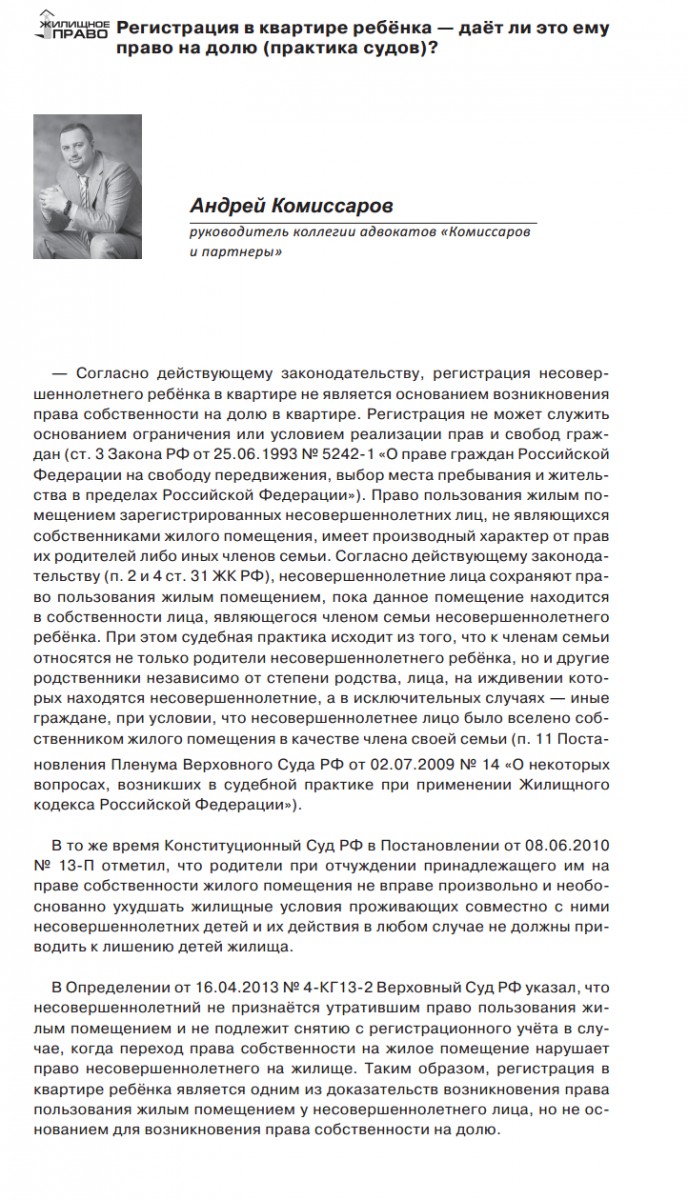 ЖИЛИЩНОЕ ПРАВО

Регистрация в квартире ребёнка — даёт ли это ему право на долю (практика судов)?

Андрей Комиссаров

руководитель коллегии адвокатов «Комиссаров и партнеры»

— Согласно действующему законодательству, регистрация несовершеннолетнего ребёнка в квартире не является основанием возникновения права собственности на долю в квартире. Регистрация не может служить основанием ограничения или условием реализации прав и свобод граждан (ст. 3 Закона РФ от 25.06.1993 № 5242-1 «О праве граждан Российской Федерации на свободу передвижения, выбор места пребывания и жительства в пределах Российской Федерации»). Право пользования жилым помещением зарегистрированных несовершеннолетних лиц, не являющихся собственниками жилого помещения, имеет производный характер от прав их родителей либо иных членов семьи. Согласно действующему законодательству (п. 2 и 4 ст. 31 ЖК РФ), несовершеннолетние лица сохраняют право пользования жилым помещением, пока данное помещение находится в собственности лица, являющегося членом семьи несовершеннолетнего ребёнка. При этом судебная практика исходит из того, что к членам семьи относятся не только родители несовершеннолетнего ребёнка, но и другие родственники независимо от степени родства, лица, на иждивении которых находятся несовершеннолетние, а в исключительных случаях — иные граждане, при условии, что несовершеннолетнее лицо было вселено собственником жилого помещения в качестве члена своей семьи (п. 11 Постановления Пленума Верховного Суда РФ от 02.07.2009 № 14 «О некоторых вопросах, возникших в судебной практике при применении Жилищного кодекса Российской Федерации»).

В то же время Конституционный Суд РФ в Постановлении от 08.06.2010 № 13-П отметил, что родители при отчуждении принадлежащего им на праве собственности жилого помещения не вправе произвольно и необоснованно ухудшать жилищные условия проживающих совместно с ними несовершеннолетних детей и их действия в любом случае не должны приводить к лишению детей жилища.

В Определении от 16.04.2013 № 4-КГ13-2 Верховный Суд РФ указал, что несовершеннолетний не признаётся утратившим право пользования жилым помещением и не подлежит снятию с регистрационного учёта в случае, когда переход права собственности на жилое помещение нарушает право несовершеннолетнего на жилище. Таким образом, регистрация в квартире ребёнка является одним из доказательств возникновения права пользования жилым помещением у несовершеннолетнего лица, но не основанием для возникновения права собственности на долю.